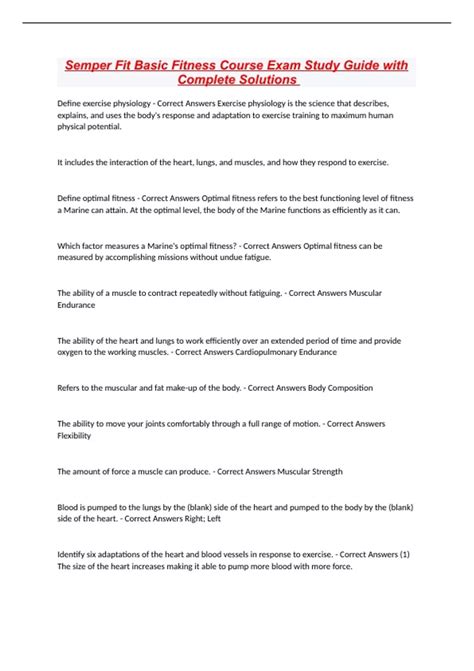 Semper Fit Basic Fitness Course Exam Study Guide with Complete Solutions

Define exercise physiology - Correct Answers Exercise physiology is the science that describes, explains, and uses the body's response and adaptation to exercise training to maximum human physical potential.

It includes the interaction of the heart, lungs, and muscles, and how they respond to exercise.

Define optimal fitness - Correct Answers Optimal fitness refers to the best functioning level of fitness a Marine can attain. At the optimal level, the body of the Marine functions as efficiently as it can.

Which factor measures a Marine's optimal fitness? - Correct Answers Optimal fitness can be measured by accomplishing missions without undue fatigue.

The ability of a muscle to contract repeatedly without fatiguing. - Correct Answers Muscular Endurance

The ability of the heart and lungs to work efficiently over an extended period of time and provide oxygen to the working muscles. - Correct Answers Cardiopulmonary Endurance

Refers to the muscular and fat make-up of the body. - Correct Answers Body Composition

The ability to move your joints comfortably through a full range of motion. - Correct Answers Flexibility

The amount of force a muscle can produce. - Correct Answers Muscular Strength

Blood is pumped to the lungs by the (blank) side of the heart and pumped to the body by the (blank) side of the heart. - Correct Answers Right; Left

Identify six adaptations of the heart and blood vessels in response to exercise. - Correct Answers (1) The size of the heart increases making it able to pump more blood with more force.